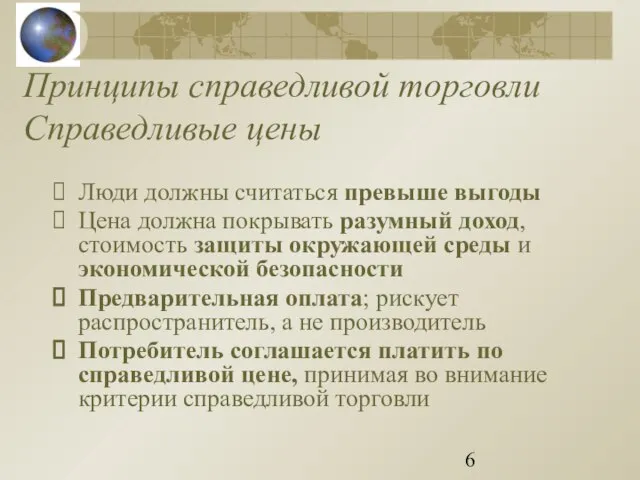 Принципы справедливой торговли Справедливые цены

Люди должны считаться превыше выгоды

Цена должна покрывать разумный доход, стоимость защиты окружающей среды и экономической безопасности

Предварительная оплата; рискует распространитель, а не производитель

Потребитель соглашается платить по справедливой цене, принимая во внимание критерии справедливой торговли

6